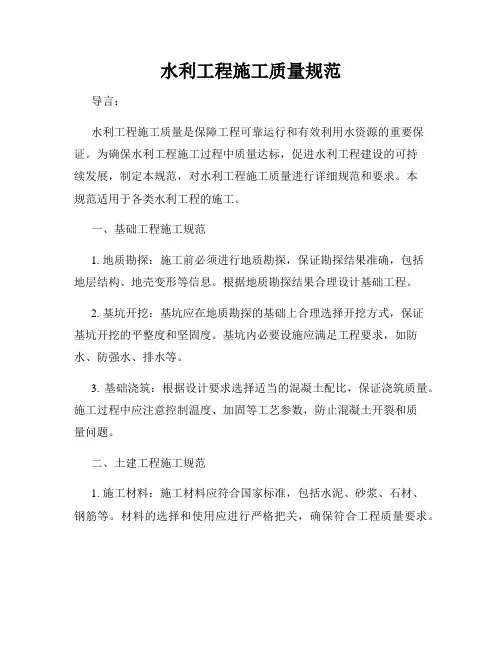 水利工程施工质量规范

导言：

水利工程施工质量是保障工程可靠运行和有效利用水资源的重要保证。为确保水利工程施工过程中质量达标，促进水利工程建设的可持续发展，制定本规范，对水利工程施工质量进行详细规范和要求。本规范适用于各类水利工程的施工。

一、基础工程施工规范

1. 地质勘探：施工前必须进行地质勘探，保证勘探结果准确，包括地层结构、地壳变形等信息。根据地质勘探结果合理设计基础工程。

2. 基坑开挖：基坑应在地质勘探的基础上合理选择开挖方式，保证基坑开挖的平整度和坚固度。基坑内必要设施应满足工程要求，如防水、防强水、排水等。

3. 基础浇筑：根据设计要求选择适当的混凝土配比，保证浇筑质量。施工过程中应注意控制温度、加固等工艺参数，防止混凝土开裂和质量问题。

二、土建工程施工规范

1. 施工材料：施工材料应符合国家标准，包括水泥、砂浆、石材、钢筋等。材料的选择和使用应进行严格把关，确保符合工程质量要求。